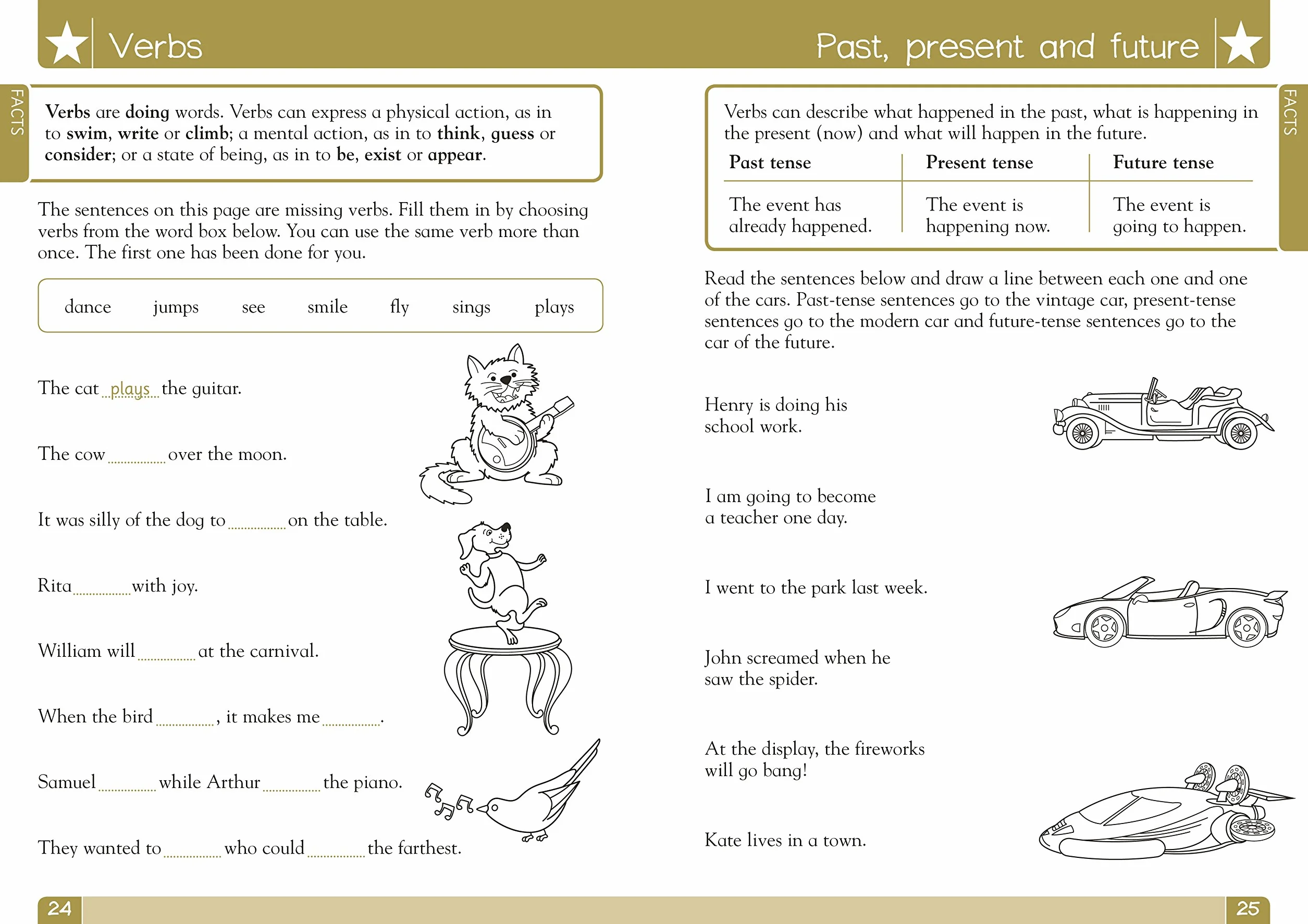 Verbs

FACTS

Verbs are doing words. Verbs can express a physical action, as in to swim, write or climb; a mental action, as in to think, guess or consider; or a state of being, as in to be, exist or appear.

The sentences on this page are missing verbs. Fill them in by choosing verbs from the word box below. You can use the same verb more than once. The first one has been done for you.

dance jumps see smile fly sings plays

The cat plays the guitar.

The cow ____ over the moon.

It was silly of the dog to ____ on the table.

Rita ____ with joy.

William will ____ at the carnival.

When the bird ____, it makes me ____.

Samuel ____ while Arthur ____ the piano.

They wanted to ____ who could ____ the farthest.

24

Past, present and future

FACTS

Verbs can describe what happened in the past, what is happening in the present (now) and what will happen in the future.

| Past tense | Present tense | Future tense |
|---|---|---|
| The event has already happened. | The event is happening now. | The event is going to happen. |

Read the sentences below and draw a line between each one and one of the cars. Past-tense sentences go to the vintage car, present-tense sentences go to the modern car and future-tense sentences go to the car of the future.

Henry is doing his school work.

I am going to become a teacher one day.

I went to the park last week.

John screamed when he saw the spider.

At the display, the fireworks will go bang!

Kate lives in a town.

25